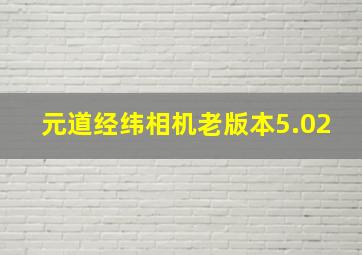 元道经纬相机老版本5.02